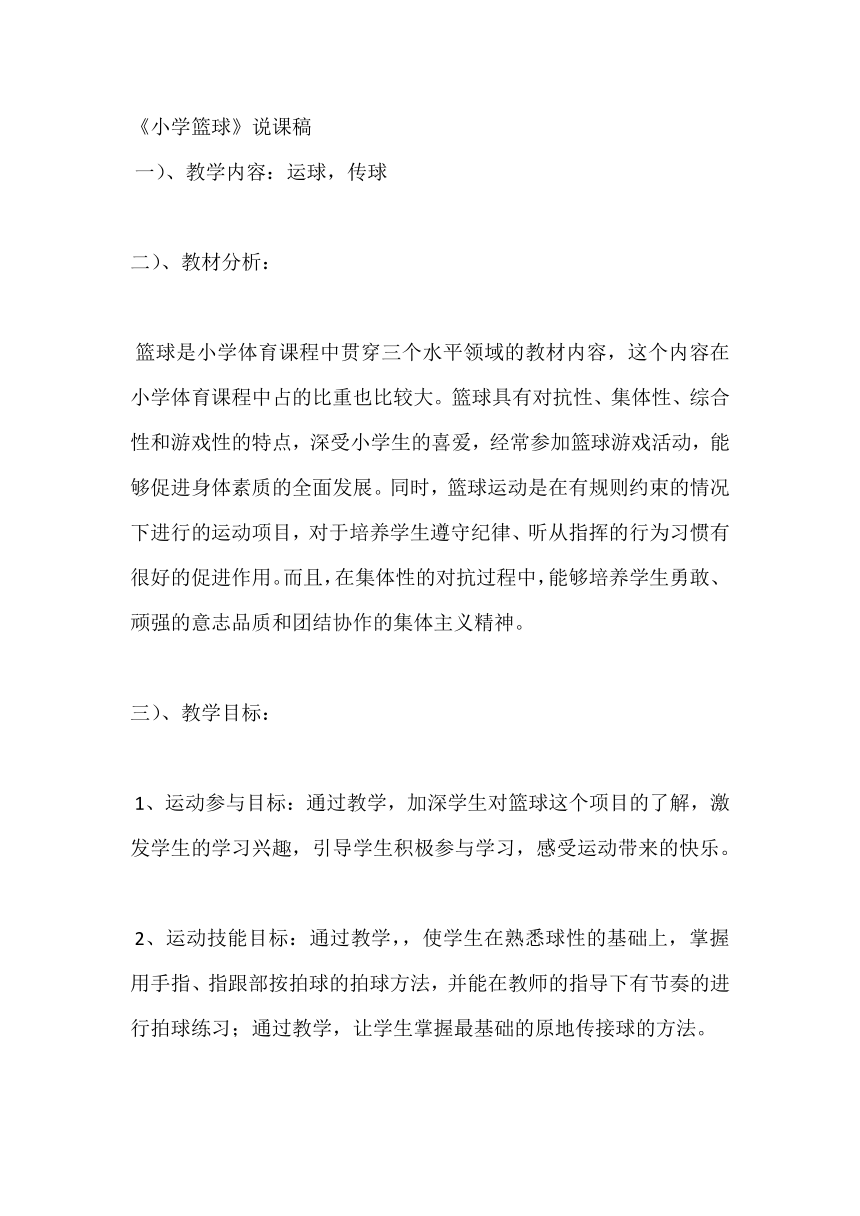 《小学篮球》说课稿

一）、教学内容：运球，传球

二）、教材分析：

篮球是小学体育课程中贯穿三个水平领域的教材内容，这个内容在小学体育课程中占的比重也比较大。篮球具有对抗性、集体性、综合性和游戏性的特点，深受小学生的喜爱，经常参加篮球游戏活动，能够促进身体素质的全面发展。同时，篮球运动是在有规则约束的情况下进行的运动项目，对于培养学生遵守纪律、听从指挥的行为习惯有很好的促进作用。而且，在集体性的对抗过程中，能够培养学生勇敢、顽强的意志品质和团结协作的集体主义精神。

三）、教学目标：

1、运动参与目标：通过教学，加深学生对篮球这个项目的了解，激发学生的学习兴趣，引导学生积极参与学习，感受运动带来的快乐。

2、运动技能目标：通过教学，，使学生在熟悉球性的基础上，掌握用手指、指跟部按拍球的拍球方法，并能在教师的指导下有节奏的进行拍球练习；通过教学，让学生掌握最基础的原地传接球的方法。